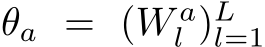 $\theta_a = (W_l^a)_{l=1}^L$